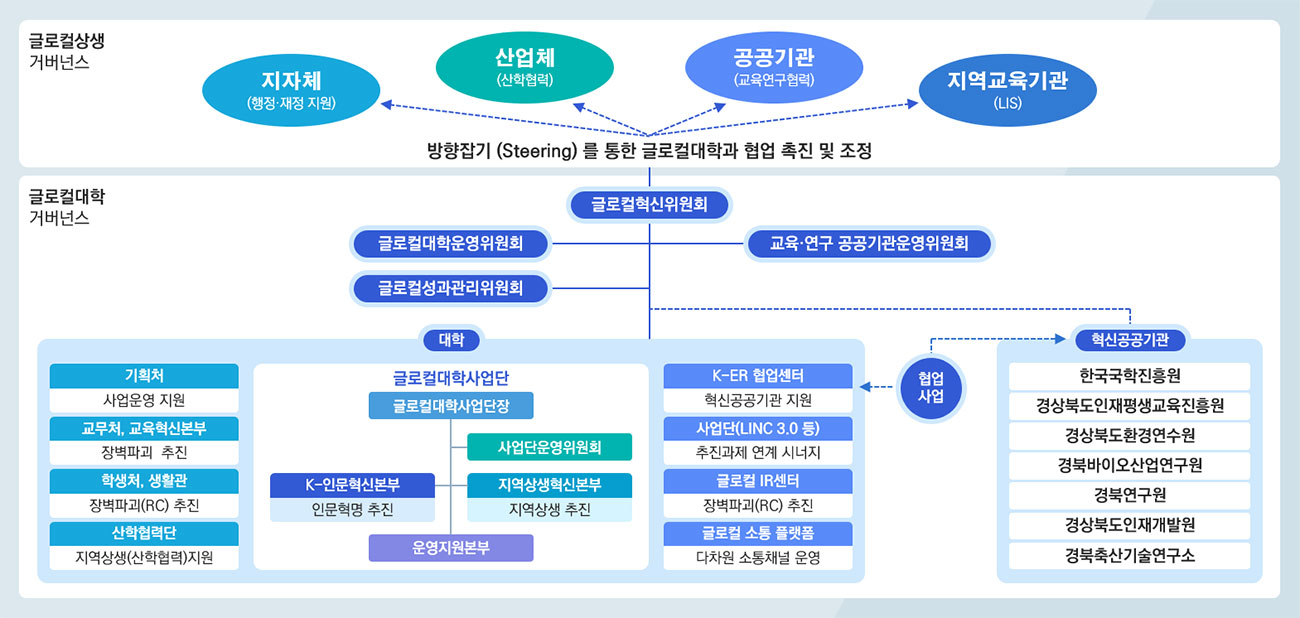 글로컬상생
거버넌스

지자체
(행정·재정 지원)

산업체
(산학협력)

공공기관
(교육연구협력)

지역교육기관
(LIS)

방향잡기 (Steering) 를 통한 글로컬대학과 협업 촉진 및 조정

글로컬대학
거버넌스

글로컬혁신위원회

글로컬대학운영위원회

교육·연구 공공기관운영위원회

글로컬성과관리위원회

대학

기획처
사업운영 지원

교무처, 교육혁신본부
장벽파괴 추진

학생처, 생활관
장벽파괴(RC) 추진

산학협력단
지역상생(산학협력)지원

글로컬대학사업단

글로컬대학사업단장

사업단운영위원회

K-인문혁신본부
인문혁명 추진

지역상생혁신본부
지역상생 추진

운영지원본부

K-ER 협업센터
혁신공공기관 지원

사업단(LINC 3.0 등)
추진과제 연계 시너지

글로컬 IR센터
장벽파괴(RC) 추진

글로컬 소통 플랫폼
다차원 소통채널 운영

협업
사업

혁신공공기관

한국국학진흥원

경상북도인재평생교육진흥원

경상북도환경연수원

경북바이오산업연구원

경북연구원

경상북도인재개발원

경북축산기술연구소